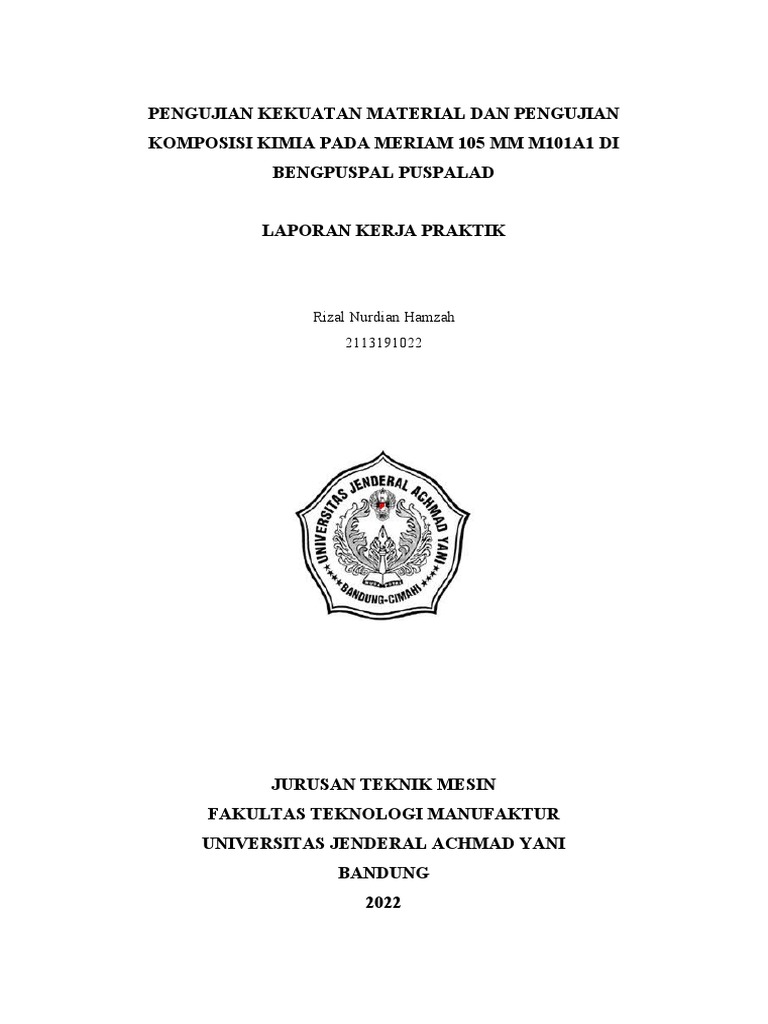 PENGUJIAN KEKUATAN MATERIAL DAN PENGUJIAN KOMPOSISI KIMIA PADA MERIAM 105 MM M101A1 DI BENGPUSPAL PUSPALAD

LAPORAN KERJA PRAKTIK

Rizal Nurdian Hamzah
2113191022

UNIVERSITAS JENDERAL ACHMAD YANI
BANDUNG-CIMAHI

JURUSAN TEKNIK MESIN
FAKULTAS TEKNOLOGI MANUFAKTUR
UNIVERSITAS JENDERAL ACHMAD YANI
BANDUNG
2022